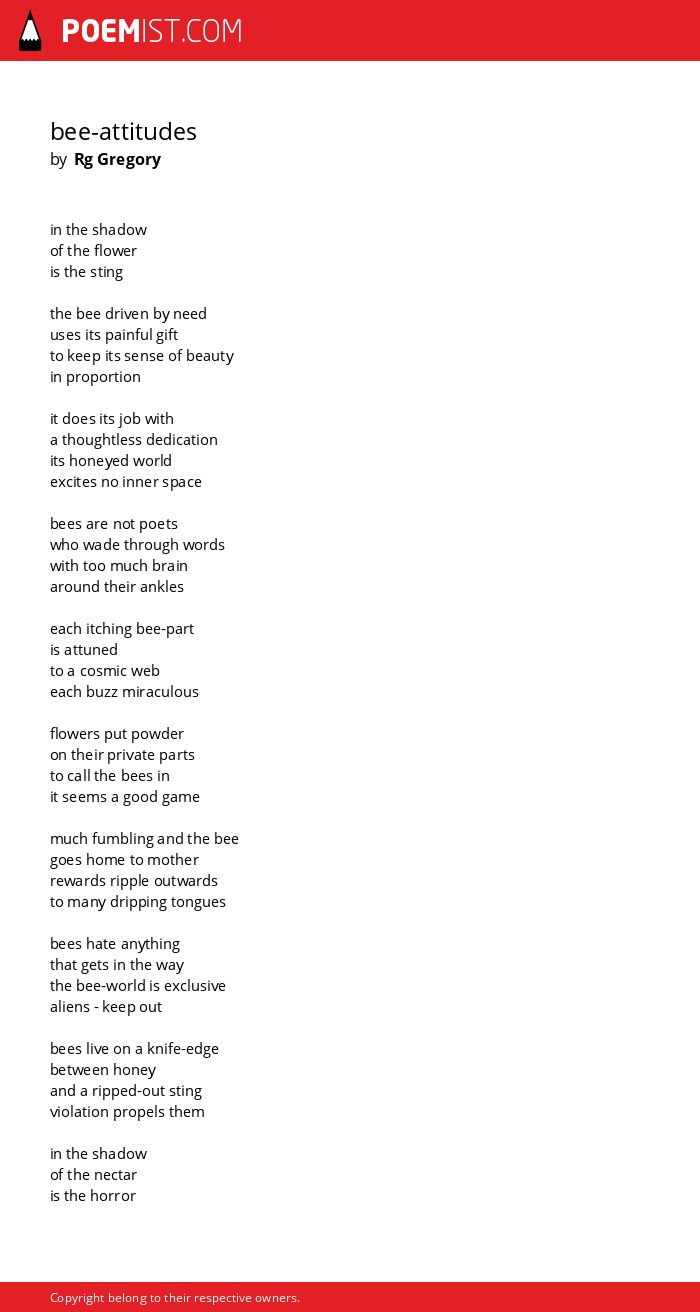 POEMIST.COM

bee-attitudes
by Rg Gregory

in the shadow
of the flower
is the sting

the bee driven by need
uses its painful gift
to keep its sense of beauty
in proportion

it does its job with
a thoughtless dedication
its honeyed world
excites no inner space

bees are not poets
who wade through words
with too much brain
around their ankles

each itching bee-part
is attuned
to a cosmic web
each buzz miraculous

flowers put powder
on their private parts
to call the bees in
it seems a good game

much fumbling and the bee
goes home to mother
rewards ripple outwards
to many dripping tongues

bees hate anything
that gets in the way
the bee-world is exclusive
aliens - keep out

bees live on a knife-edge
between honey
and a ripped-out sting
violation propels them

in the shadow
of the nectar
is the horror

Copyright belong to their respective owners.